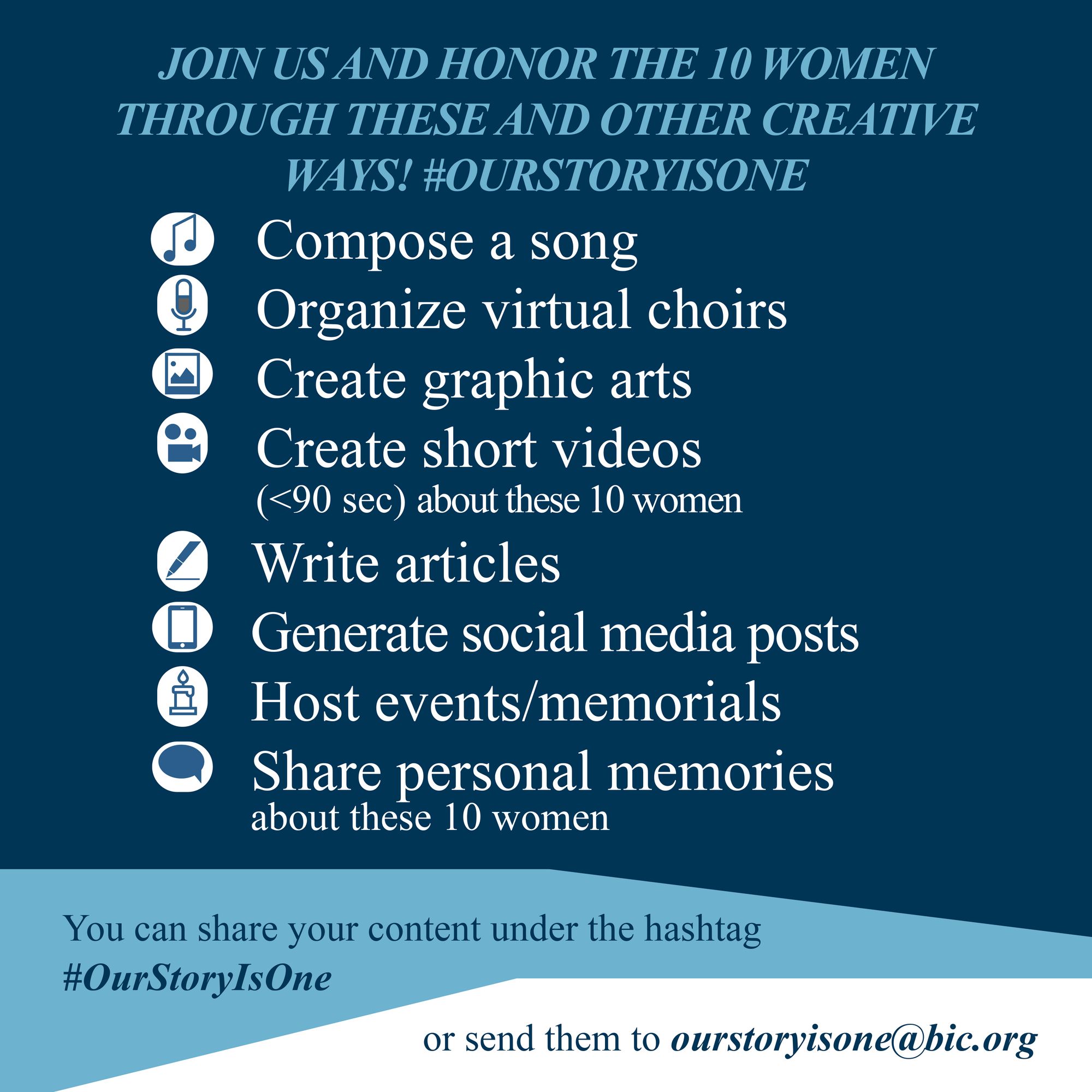 JOIN US AND HONOR THE 10 WOMEN THROUGH THESE AND OTHER CREATIVE WAYS! #OURSTORYISONE

Compose a song
Organize virtual choirs
Create graphic arts
Create short videos
(<90 sec) about these 10 women
Write articles
Generate social media posts
Host events/memorials
Share personal memories
about these 10 women

You can share your content under the hashtag
#OurStoryIsOne

or send them to ourstoryisone@bic.org